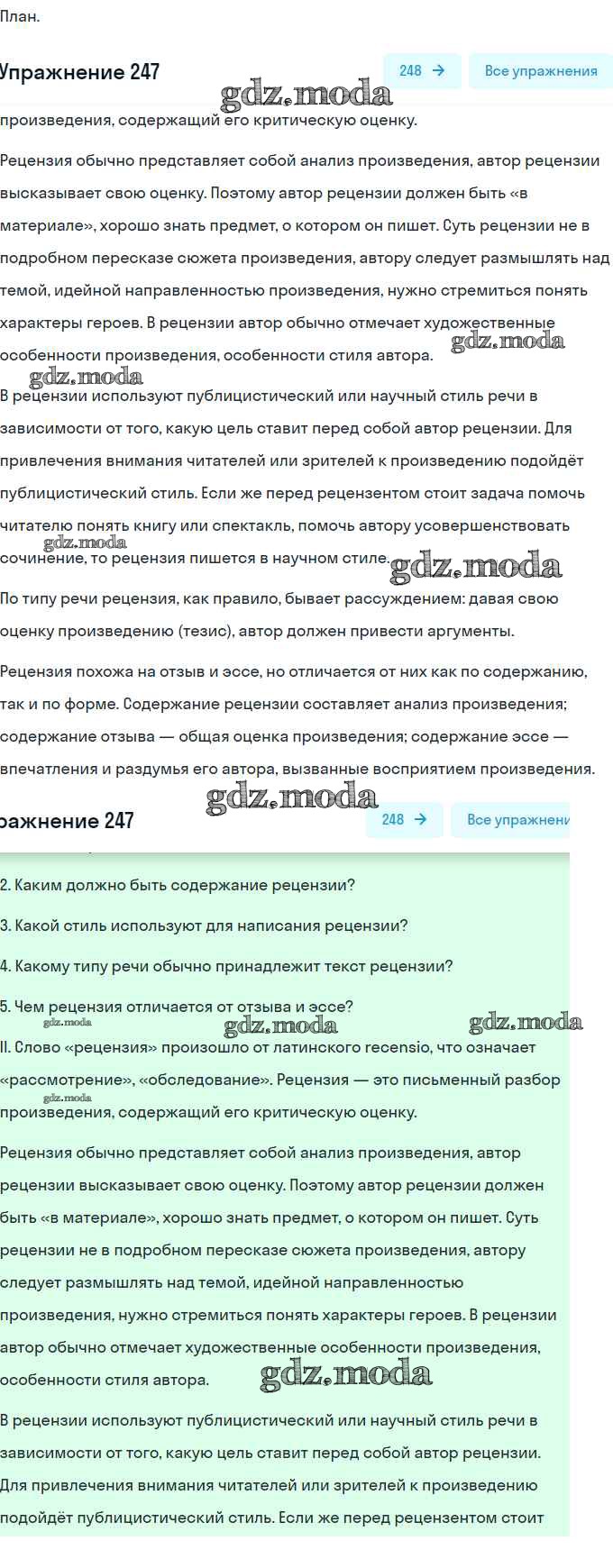 План.

Упражнение 247

248 →

Все упражнения

gdz.moda

произведения, содержащий его критическую оценку.

Рецензия обычно представляет собой анализ произведения, автор рецензии высказывает свою оценку. Поэтому автор рецензии должен быть «в материале», хорошо знать предмет, о котором он пишет. Суть рецензии не в подробном пересказе сюжета произведения, автору следует размышлять над темой, идейной направленностью произведения, нужно стремиться понять характеры героев. В рецензии автор обычно отмечает художественные особенности произведения, особенности стиля автора.

gdz.moda

gdz.moda

В рецензии используют публицистический или научный стиль речи в зависимости от того, какую цель ставит перед собой автор рецензии. Для привлечения внимания читателей или зрителей к произведению подойдёт публицистический стиль. Если же перед рецензентом стоит задача помочь читателю понять книгу или спектакль, помочь автору усовершенствовать сочинение, то рецензия пишется в научном стиле.

gdz.moda

gdz.moda

По типу речи рецензия, как правило, бывает рассуждением: давая свою оценку произведению (тезис), автор должен привести аргументы.

Рецензия похожа на отзыв и эссе, но отличается от них как по содержанию, так и по форме. Содержание рецензии составляет анализ произведения; содержание отзыва — общая оценка произведения; содержание эссе — впечатления и раздумья его автора, вызванные восприятием произведения.

gdz.moda

ражнение 247

248 →

Все упражнени

2. Каким должно быть содержание рецензии?

3. Какой стиль используют для написания рецензии?

4. Какому типу речи обычно принадлежит текст рецензии?

5. Чем рецензия отличается от отзыва и эссе?

gdz.moda

gdz.moda

gdz.moda

II. Слово «рецензия» произошло от латинского recensio, что означает «рассмотрение», «обследование». Рецензия — это письменный разбор произведения, содержащий его критическую оценку.

gdz.moda

Рецензия обычно представляет собой анализ произведения, автор рецензии высказывает свою оценку. Поэтому автор рецензии должен быть «в материале», хорошо знать предмет, о котором он пишет. Суть рецензии не в подробном пересказе сюжета произведения, автору следует размышлять над темой, идейной направленностью произведения, нужно стремиться понять характеры героев. В рецензии автор обычно отмечает художественные особенности произведения, особенности стиля автора.

gdz.moda

В рецензии используют публицистический или научный стиль речи в зависимости от того, какую цель ставит перед собой автор рецензии. Для привлечения внимания читателей или зрителей к произведению подойдёт публицистический стиль. Если же перед рецензентом стоит